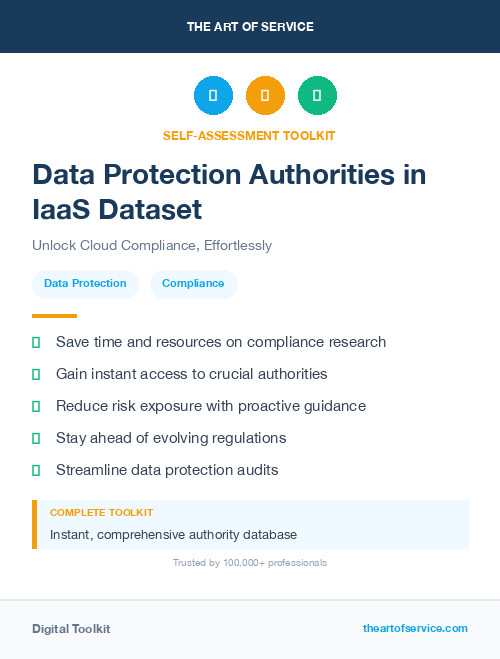 THE ART OF SERVICE

SELF-ASSESSMENT TOOLKIT

Data Protection Authorities in IaaS Dataset

Unlock Cloud Compliance, Effortlessly

Data Protection

Compliance

Save time and resources on compliance research

Gain instant access to crucial authorities

Reduce risk exposure with proactive guidance

Stay ahead of evolving regulations

Streamline data protection audits

COMPLETE TOOLKIT

Instant, comprehensive authority database

Trusted by 100,000+ professionals

Digital Toolkit

theartofservice.com